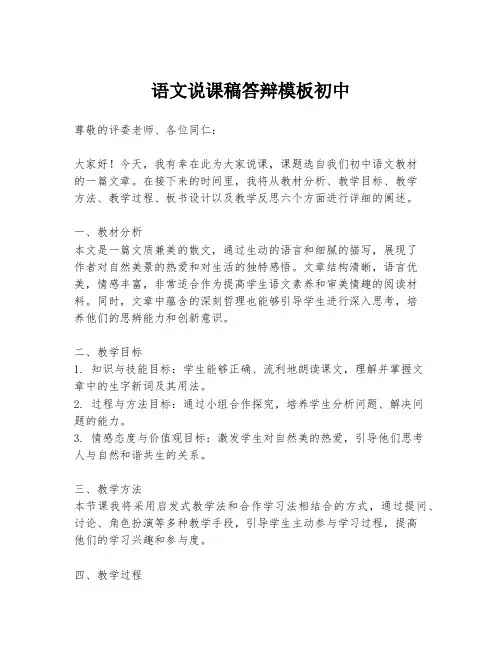 语文说课稿答辩模板初中

尊敬的评委老师、各位同仁：

大家好！今天，我有幸在此为大家说课，课题选自我们初中语文教材的一篇文章。在接下来的时间里，我将从教材分析、教学目标、教学方法、教学过程、板书设计以及教学反思六个方面进行详细的阐述。

一、教材分析
本文是一篇文质兼美的散文，通过生动的语言和细腻的描写，展现了作者对自然美景的热爱和对生活的独特感悟。文章结构清晰，语言优美，情感丰富，非常适合作为提高学生语文素养和审美情趣的阅读材料。同时，文章中蕴含的深刻哲理也能够引导学生进行深入思考，培养他们的思辨能力和创新意识。

二、教学目标
1. 知识与技能目标：学生能够正确、流利地朗读课文，理解并掌握文章中的生字新词及其用法。
2. 过程与方法目标：通过小组合作探究，培养学生分析问题、解决问题的能力。
3. 情感态度与价值观目标：激发学生对自然美的热爱，引导他们思考人与自然和谐共生的关系。

三、教学方法
本节课我将采用启发式教学法和合作学习法相结合的方式，通过提问、讨论、角色扮演等多种教学手段，引导学生主动参与学习过程，提高他们的学习兴趣和参与度。

四、教学过程